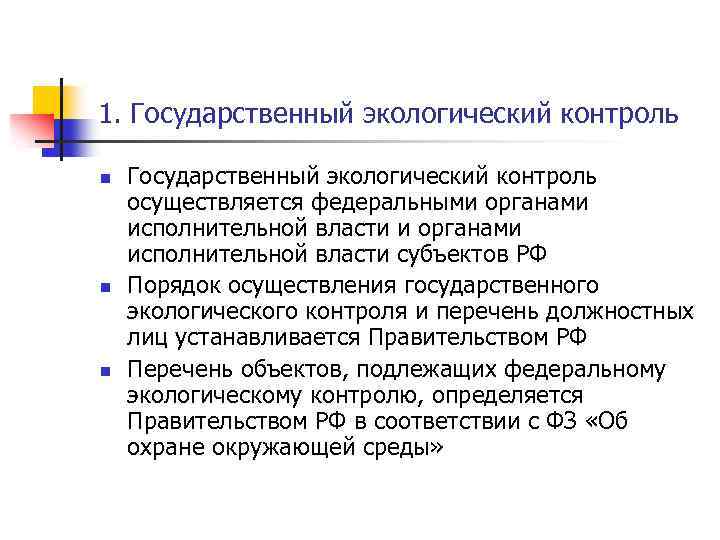 1. Государственный экологический контроль

• Государственный экологический контроль осуществляется федеральными органами исполнительной власти и органами исполнительной власти субъектов РФ

• Порядок осуществления государственного экологического контроля и перечень должностных лиц устанавливается Правительством РФ

• Перечень объектов, подлежащих федеральному экологическому контролю, определяется Правительством РФ в соответствии с ФЗ «Об охране окружающей среды»